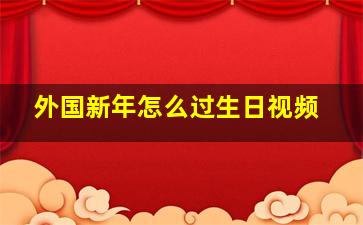 外国新年怎么过生日视频